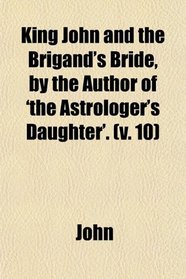 King John and the Brigand's Bride, by the Author of 'the Astrologer's Daughter'. (v. 10)

John